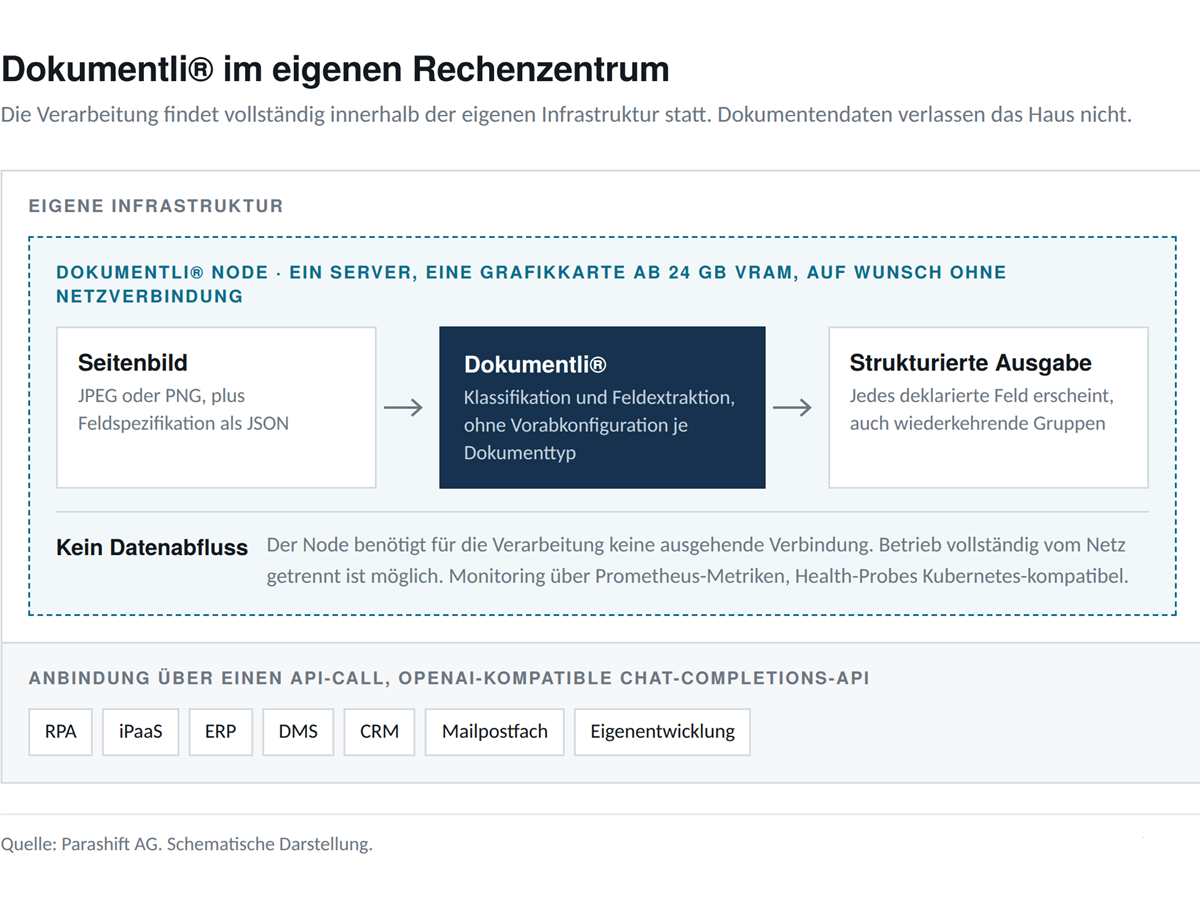 Dokumentli® im eigenen Rechenzentrum

Die Verarbeitung findet vollständig innerhalb der eigenen Infrastruktur statt. Dokumentendaten verlassen das Haus nicht.

EIGENE INFRASTRUKTUR

DOKUMENTLI® NODE · EIN SERVER, EINE GRAFIKKARTE AB 24 GB VRAM, AUF WUNSCH OHNE NETZVERBINDUNG

Seitenbild
JPEG oder PNG, plus Feldspezifikation als JSON

→

Dokumentli®
Klassifikation und Feldextraktion, ohne Vorabkonfiguration je Dokumenttyp

→

Strukturierte Ausgabe
Jedes deklarierte Feld erscheint, auch wiederkehrende Gruppen

Kein Datenabfluss Der Node benötigt für die Verarbeitung keine ausgehende Verbindung. Betrieb vollständig vom Netz getrennt ist möglich. Monitoring über Prometheus-Metriken, Health-Probes Kubernetes-kompatibel.

ANBINDUNG ÜBER EINEN API-CALL, OPENAI-KOMPATIBLE CHAT-COMPLETIONS-API

RPA iPaaS ERP DMS CRM Mailpostfach Eigenentwicklung

Quelle: Parashift AG. Schematische Darstellung.